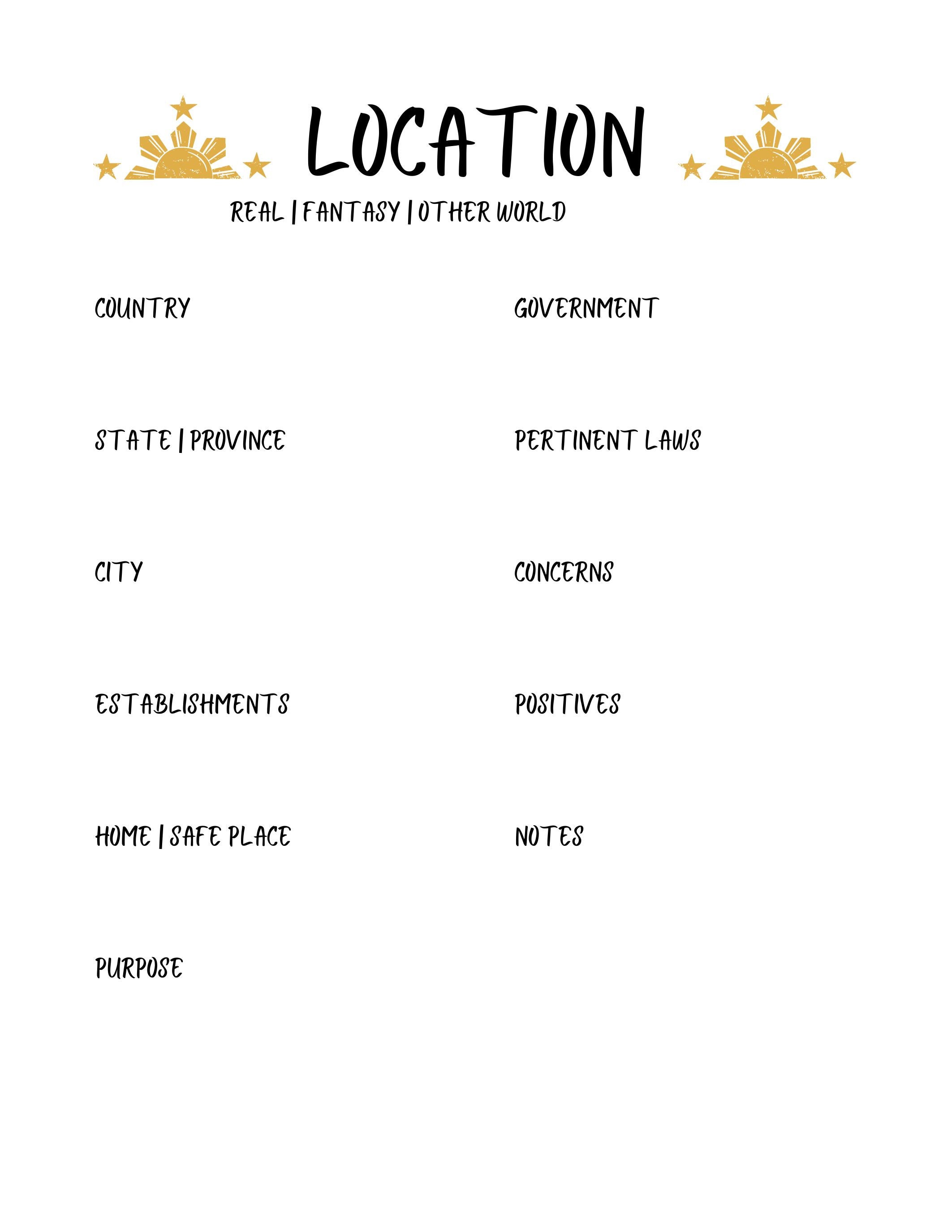 LOCATION

REAL | FANTASY | OTHER WORLD

COUNTRY

STATE | PROVINCE

CITY

ESTABLISHMENTS

HOME | SAFE PLACE

PURPOSE

GOVERNMENT

PERTINENT LAWS

CONCERNS

POSITIVES

NOTES